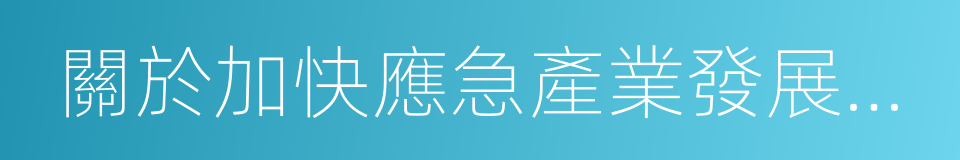 關於加快應急產業發展...